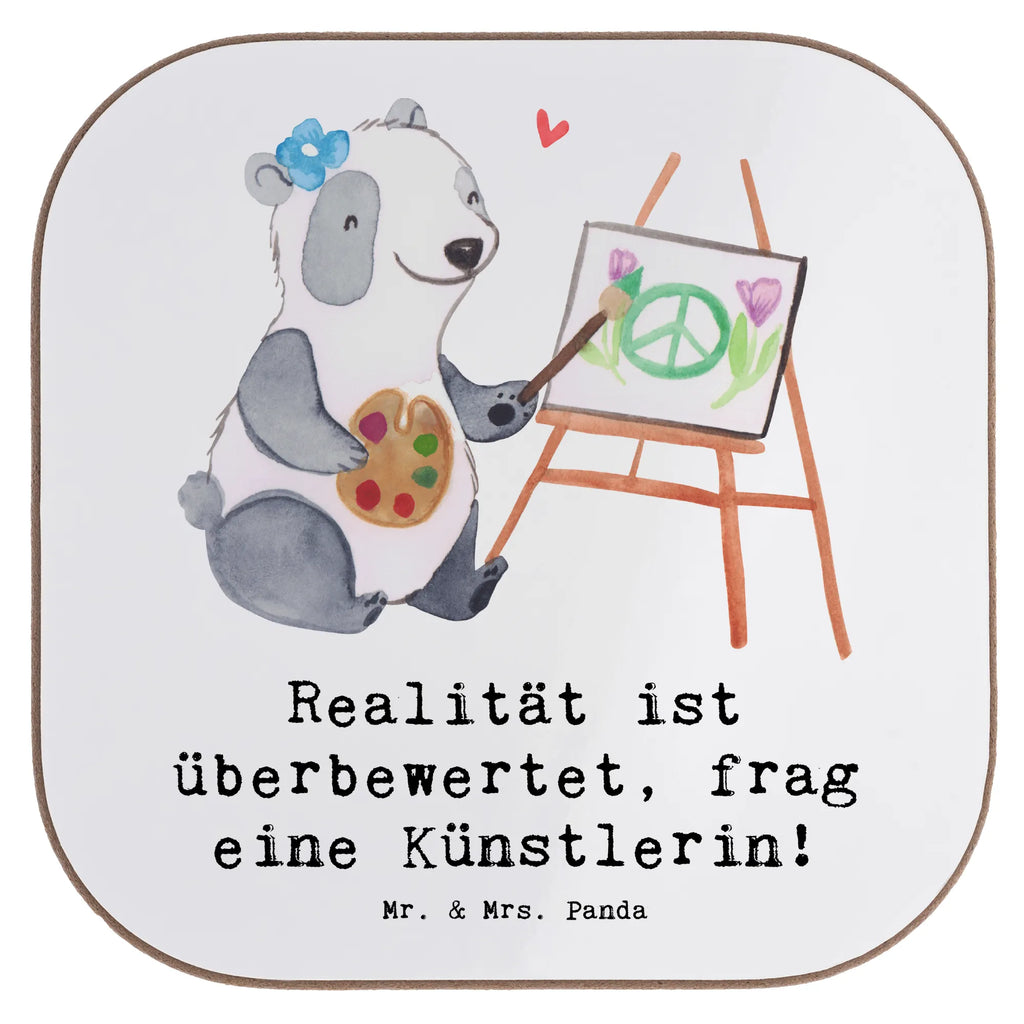 Realität ist überbewertet, frag eine Künstlerin!

Mr. & Mrs. Panda